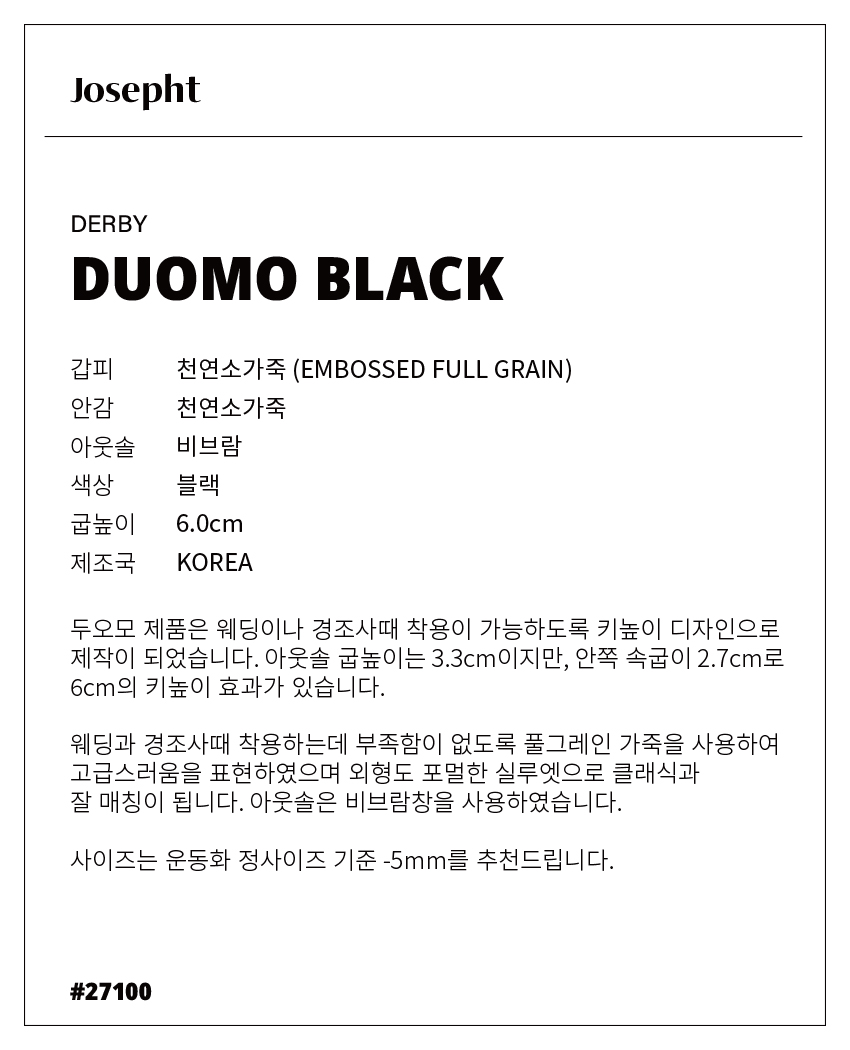 Josepht

DERBY
DUOMO BLACK

갑피 천연소가죽 (EMBOSSED FULL GRAIN)
안감 천연소가죽
아웃솔 비브람
색상 블랙
굽높이 6.0cm
제조국 KOREA

두오모 제품은 웨딩이나 경조사때 착용이 가능하도록 키높이 디자인으로 제작이 되었습니다. 아웃솔 굽높이는 3.3cm이지만, 안쪽 속굽이 2.7cm로 6cm의 키높이 효과가 있습니다.

웨딩과 경조사때 착용하는데 부족함이 없도록 풀그레인 가죽을 사용하여 고급스러움을 표현하였으며 외형도 포멀한 실루엣으로 클래식과 잘 매칭이 됩니다. 아웃솔은 비브람창을 사용하였습니다.

사이즈는 운동화 정사이즈 기준 -5mm를 추천드립니다.

#27100